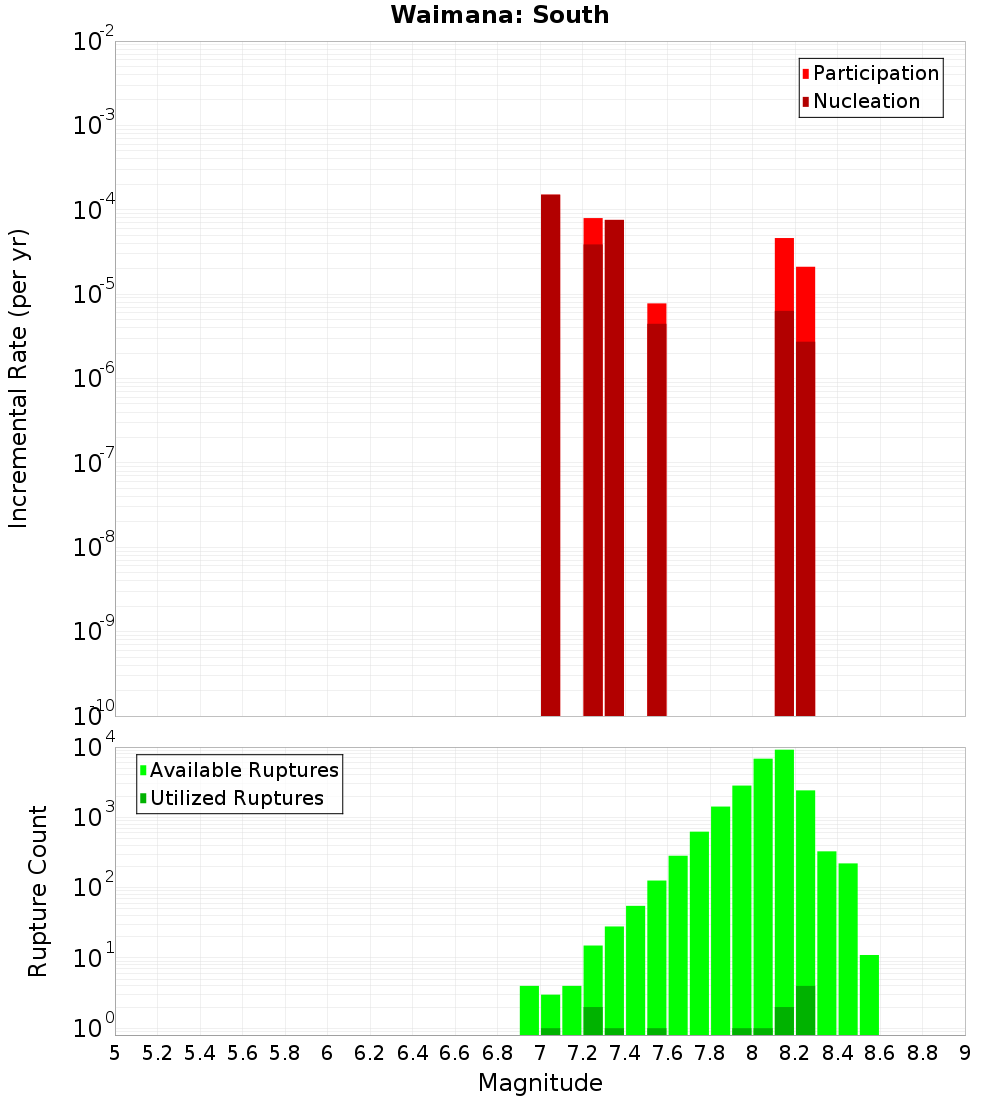 Waimana: South

Participation
Nucleation

Incremental Rate (per yr)

$10^{-2}$
$10^{-3}$
$10^{-4}$
$10^{-5}$
$10^{-6}$
$10^{-7}$
$10^{-8}$
$10^{-9}$
$10^{-10}$

Available Ruptures
Utilized Ruptures

Rupture Count

$10^{4}$
$10^{3}$
$10^{2}$
$10^{1}$
$10^{0}$

5 5.2 5.4 5.6 5.8 6 6.2 6.4 6.6 6.8 7 7.2 7.4 7.6 7.8 8 8.2 8.4 8.6 8.8 9

Magnitude